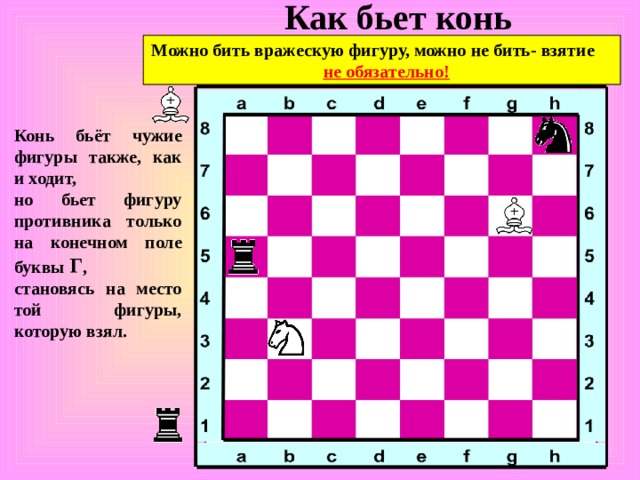 Как бьет конь

Можно бить вражескую фигуру, можно не бить- взятие не обязательно!

Конь бьёт чужие фигуры также, как и ходит,
но бьет фигуру противника только на конечном поле буквы Г,
становясь на место той фигуры, которую взял.

a b c d e f g h

8 8
7 7
6 6
5 5
4 4
3 3
2 2
1 1

a b c d e f g h